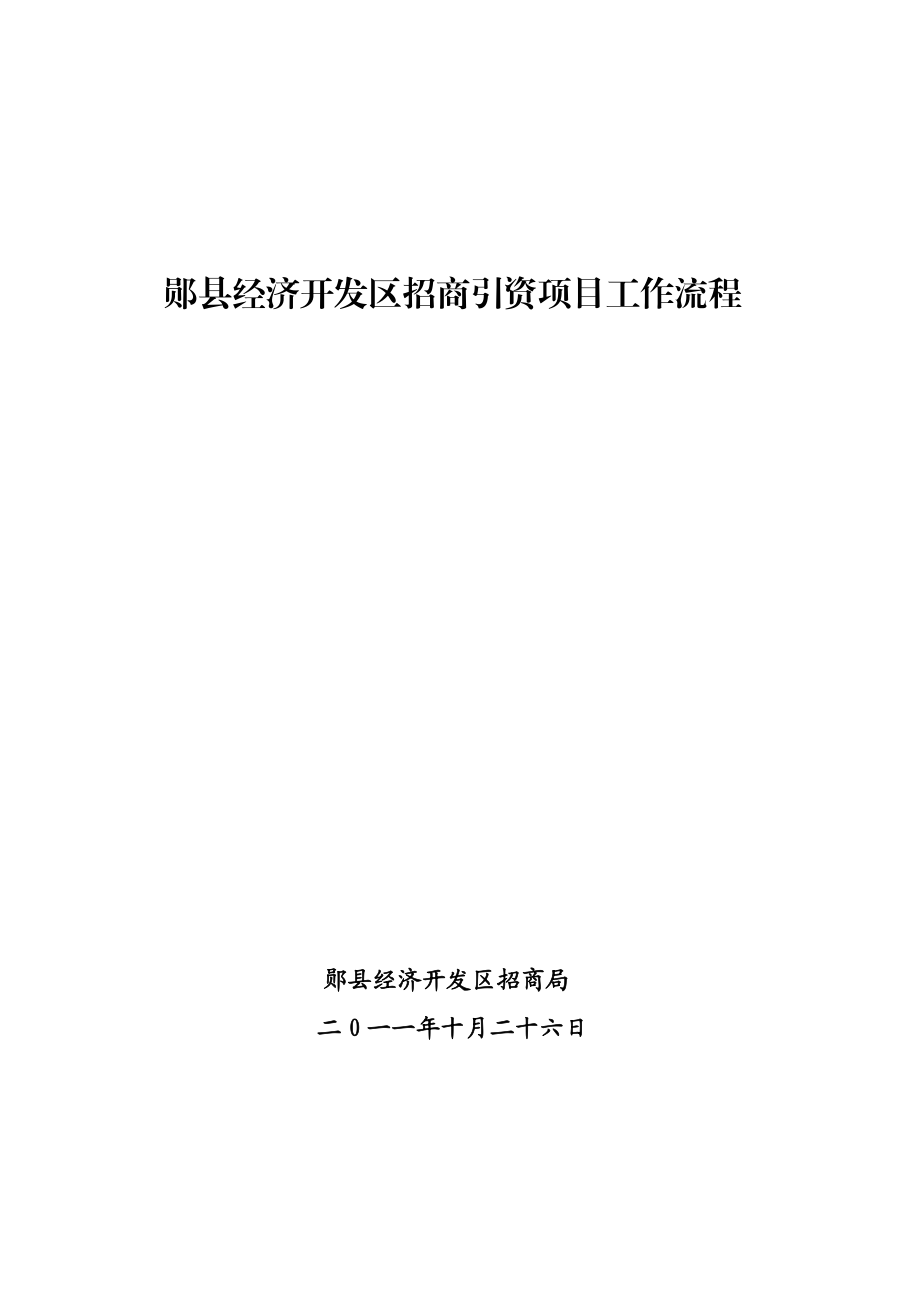 郧县经济开发区招商引资项目工作流程

郧县经济开发区招商局

二0一一年十月二十六日